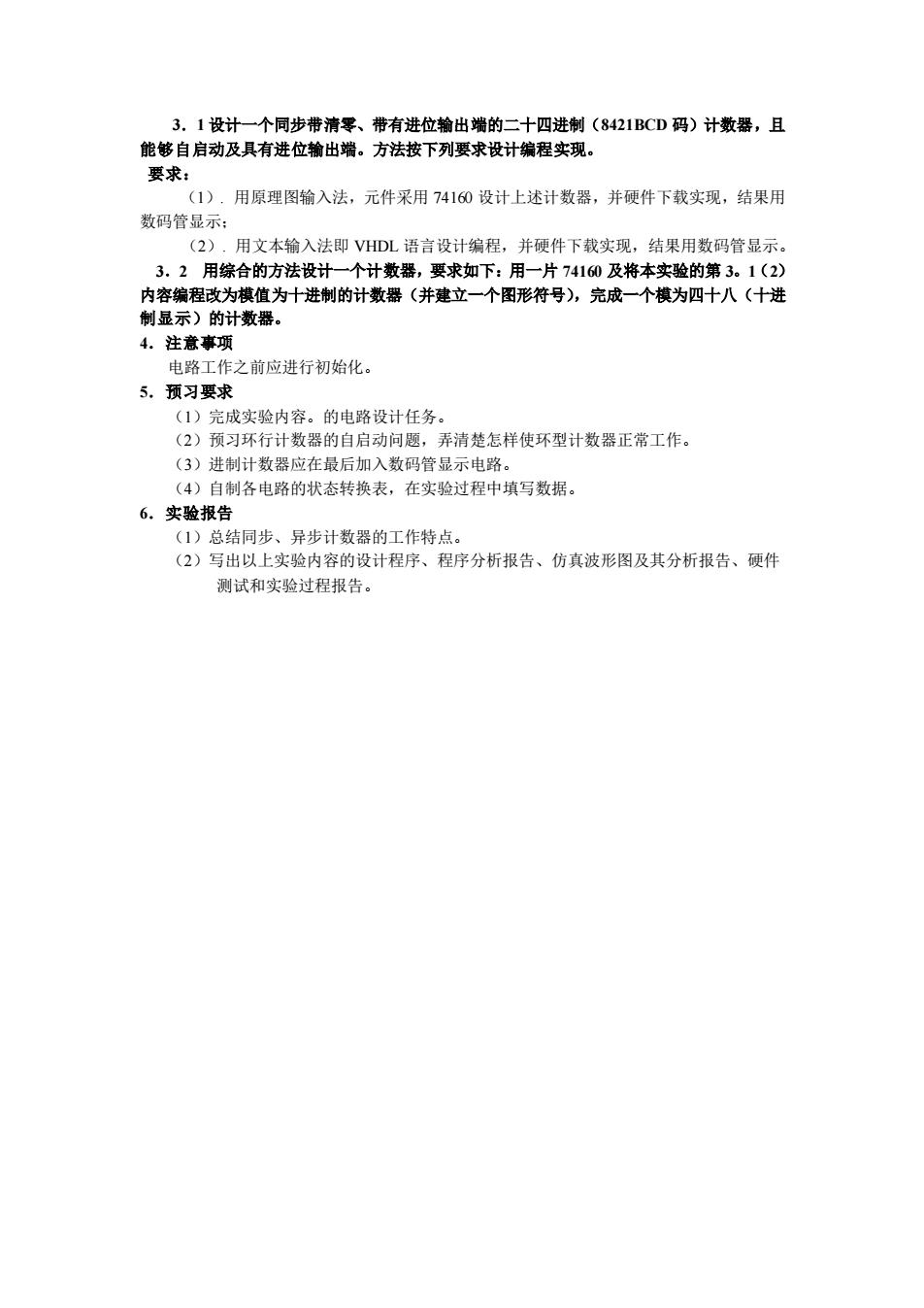 3．1 设计一个同步带清零、带有进位输出端的二十四进制（8421BCD 码）计数器，且能够自启动及具有进位输出端。方法按下列要求设计编程实现。

要求：

（1）．用原理图输入法，元件采用 74160 设计上述计数器，并硬件下载实现，结果用数码管显示；

（2）．用文本输入法即 VHDL 语言设计编程，并硬件下载实现，结果用数码管显示。

3．2　用综合的方法设计一个计数器，要求如下：用一片 74160 及将本实验的第 3。1（2）内容编程改为模值为十进制的计数器（并建立一个图形符号），完成一个模为四十八（十进制显示）的计数器。

4．注意事项

电路工作之前应进行初始化。

5．预习要求

（1）完成实验内容。的电路设计任务。

（2）预习环行计数器的自启动问题，弄清楚怎样使环型计数器正常工作。

（3）进制计数器应在最后加入数码管显示电路。

（4）自制各电路的状态转换表，在实验过程中填写数据。

6．实验报告

（1）总结同步、异步计数器的工作特点。

（2）写出以上实验内容的设计程序、程序分析报告、仿真波形图及其分析报告、硬件测试和实验过程报告。